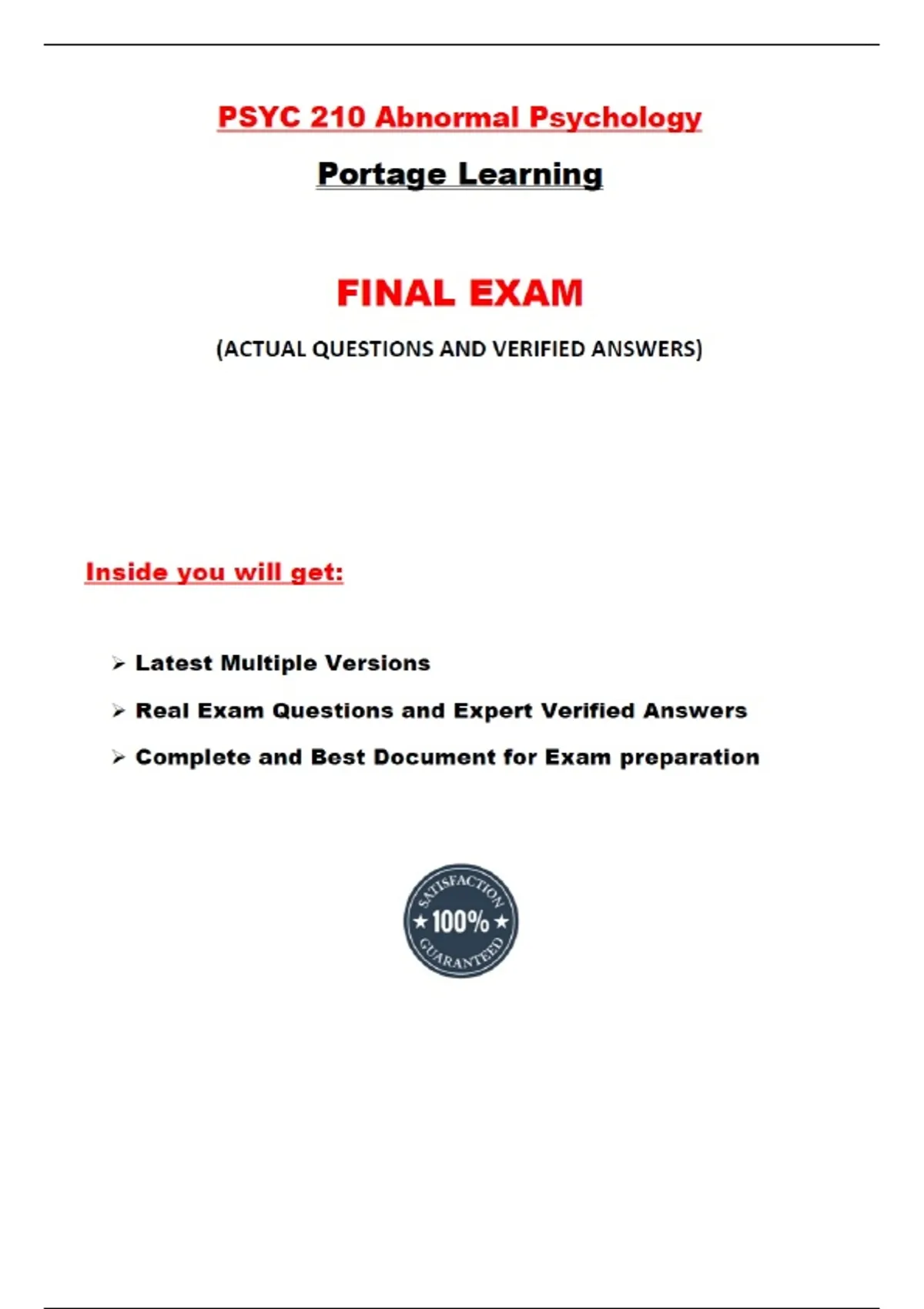 PSYC 210 Abnormal Psychology

Portage Learning

FINAL EXAM

(ACTUAL QUESTIONS AND VERIFIED ANSWERS)

Inside you will get:

➢ Latest Multiple Versions

➢ Real Exam Questions and Expert Verified Answers

➢ Complete and Best Document for Exam preparation

SATISFACTION
★ 100% ★
GUARANTEED